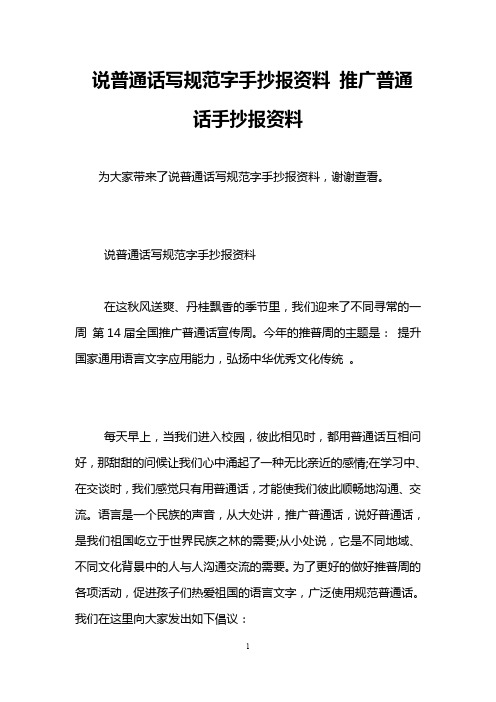 说普通话写规范字手抄报资料 推广普通话手抄报资料

为大家带来了说普通话写规范字手抄报资料，谢谢查看。

说普通话写规范字手抄报资料

在这秋风送爽、丹桂飘香的季节里，我们迎来了不同寻常的一周 第 14 届全国推广普通话宣传周。今年的推普周的主题是： 提升国家通用语言文字应用能力，弘扬中华优秀文化传统 。

每天早上，当我们进入校园，彼此相见时，都用普通话互相问好，那甜甜的问候让我们心中涌起了一种无比亲近的感情;在学习中、在交谈时，我们感觉只有用普通话，才能使我们彼此顺畅地沟通、交流。语言是一个民族的声音，从大处讲，推广普通话，说好普通话，是我们祖国屹立于世界民族之林的需要;从小处说，它是不同地域、不同文化背景中的人与人沟通交流的需要。为了更好的做好推普周的各项活动，促进孩子们热爱祖国的语言文字，广泛使用规范普通话。我们在这里向大家发出如下倡议：

1